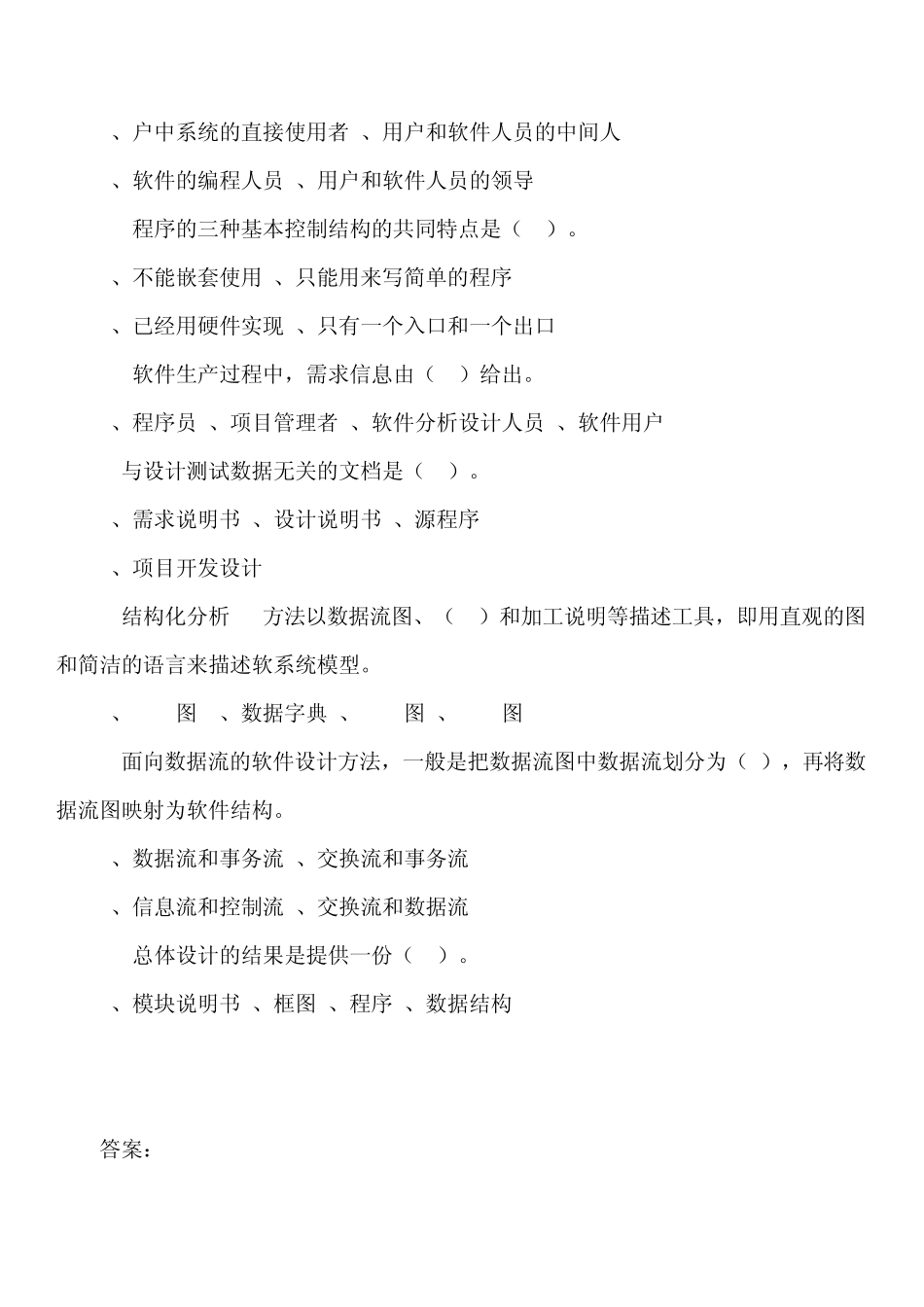 、户中系统的直接使用者 、用户和软件人员的中间人

、软件的编程人员 、用户和软件人员的领导

程序的三种基本控制结构的共同特点是（ ）。

、不能嵌套使用 、只能用来写简单的程序

、已经用硬件实现 、只有一个入口和一个出口

软件生产过程中，需求信息由（ ）给出。

、程序员 、项目管理者 、软件分析设计人员 、软件用户

与设计测试数据无关的文档是（ ）。

、需求说明书 、设计说明书 、源程序

、项目开发设计

结构化分析 方法以数据流图、（ ）和加工说明等描述工具，即用直观的图和简洁的语言来描述软系统模型。

、 图 、数据字典 、 图 、 图

面向数据流的软件设计方法，一般是把数据流图中数据流划分为（ ），再将数据流图映射为软件结构。

、数据流和事务流 、交换流和事务流

、信息流和控制流 、交换流和数据流

总体设计的结果是提供一份（ ）。

、模块说明书 、框图 、程序 、数据结构

答案：